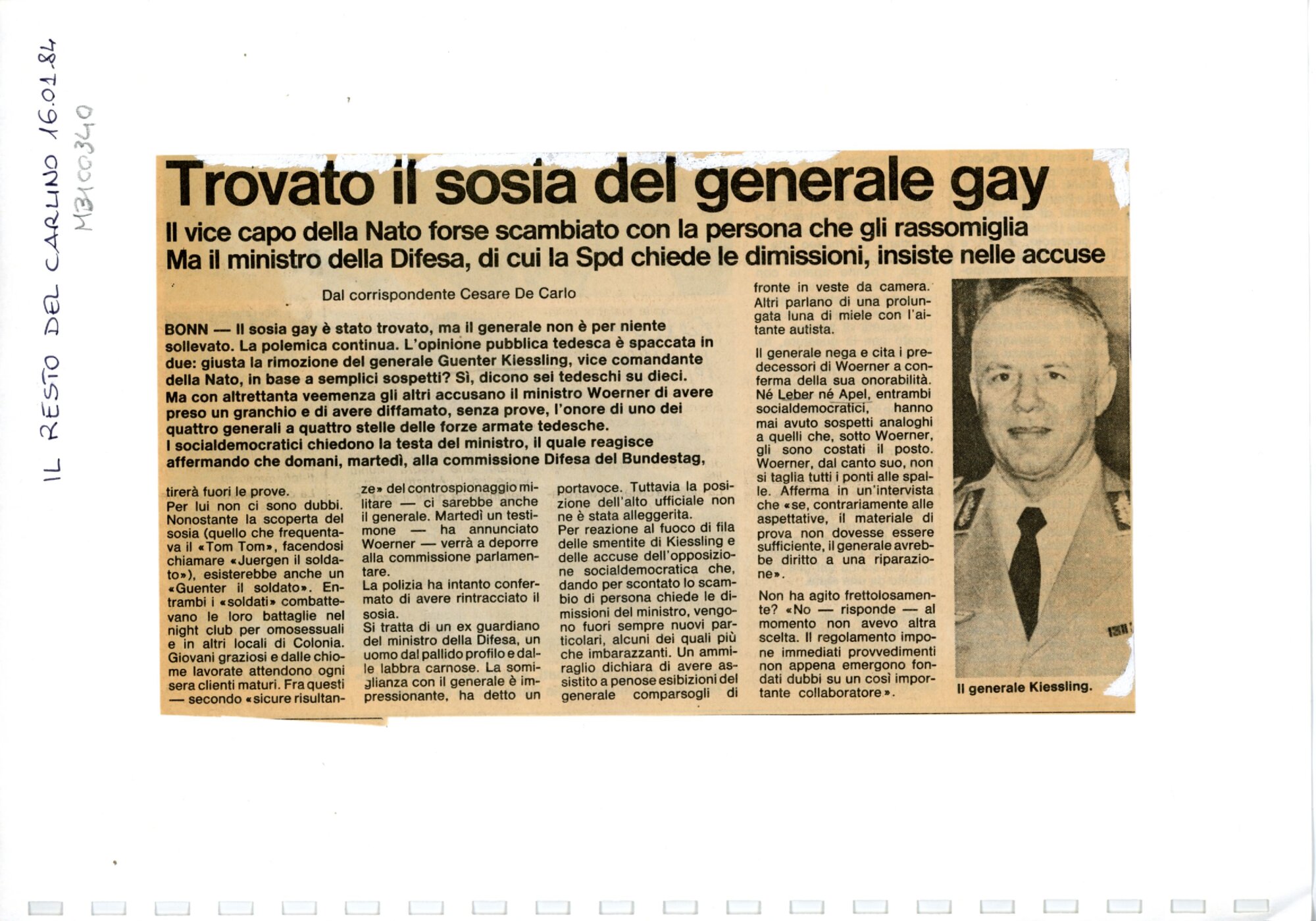 IL RESTO DEL CARLINO 16.01.84
MB100340

Trovato il sosia del generale gay

Il vice capo della Nato forse scambiato con la persona che gli rassomiglia
Ma il ministro della Difesa, di cui la Spd chiede le dimissioni, insiste nelle accuse

Dal corrispondente Cesare De Carlo

BONN — Il sosia gay è stato trovato, ma il generale non è per niente sollevato. La polemica continua. L'opinione pubblica tedesca è spaccata in due: giusta la rimozione del generale Guenter Kiessling, vice comandante della Nato, in base a semplici sospetti? Sì, dicono sei tedeschi su dieci. Ma con altrettanta veemenza gli altri accusano il ministro Woerner di avere preso un granchio e di avere diffamato, senza prove, l'onore di uno dei quattro generali a quattro stelle delle forze armate tedesche. I socialdemocratici chiedono la testa del ministro, il quale reagisce affermando che domani, martedì, alla commissione Difesa del Bundestag,

tirerà fuori le prove. Per lui non ci sono dubbi. Nonostante la scoperta del sosia (quello che frequentava il «Tom Tom», facendosi chiamare «Juergen il soldato»), esisterebbe anche un «Guenter il soldato». Entrambi i «soldati» combattevano le loro battaglie nel night club per omosessuali e in altri locali di Colonia. Giovani graziosi e dalle chiome lavorate attendono ogni sera clienti maturi. Fra questi — secondo «sicure risultanze» del controspionaggio militare — ci sarebbe anche il generale. Martedì un testimone — ha annunciato Woerner — verrà a deporre alla commissione parlamentare. La polizia ha intanto confermato di avere rintracciato il sosia. Si tratta di un ex guardiano del ministro della Difesa, un uomo dal pallido profilo e dalle labbra carnose. La somiglianza con il generale è impressionante, ha detto un portavoce. Tuttavia la posizione dell'alto ufficiale non ne è stata alleggerita. Per reazione al fuoco di fila delle smentite di Kiessling e delle accuse dell'opposizione socialdemocratica che, dando per scontato lo scambio di persona chiede le dimissioni del ministro, vengono fuori sempre nuovi particolari, alcuni dei quali più che imbarazzanti. Un ammiraglio dichiara di avere assistito a penose esibizioni del generale comparsogli di fronte in veste da camera. Altri parlano di una prolungata luna di miele con l'aitante autista.

Il generale nega e cita i predecessori di Woerner a conferma della sua onorabilità. Né Leber né Apel, entrambi socialdemocratici, hanno mai avuto sospetti analoghi a quelli che, sotto Woerner, gli sono costati il posto. Woerner, dal canto suo, non si taglia tutti i ponti alle spalle. Afferma in un'intervista che «se, contrariamente alle aspettative, il materiale di prova non dovesse essere sufficiente, il generale avrebbe diritto a una riparazione».

Non ha agito frettolosamente? «No — risponde — al momento non avevo altra scelta. Il regolamento impone immediati provvedimenti non appena emergono fondati dubbi su un così importante collaboratore».

Il generale Kiessling.